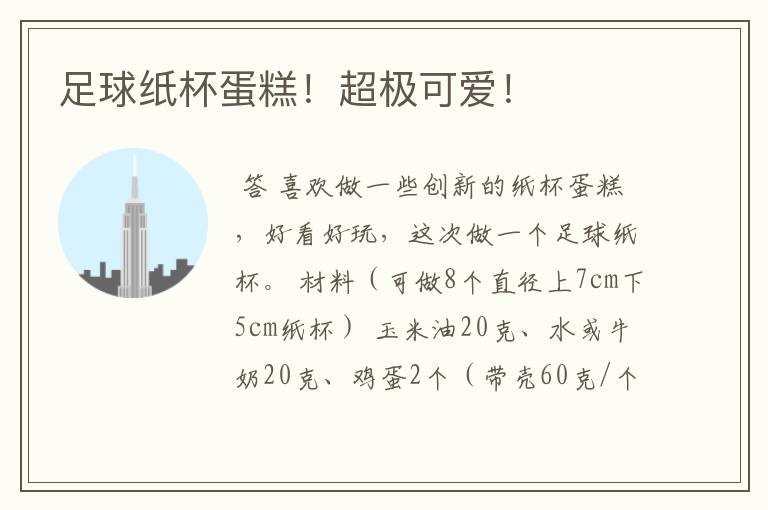 足球纸杯蛋糕！超极可爱！

答 喜欢做一些创新的纸杯蛋糕，好看好玩，这次做一个足球纸杯。 材料（可做8个直径上7cm下5cm纸杯） 玉米油20克、水或牛奶20克、鸡蛋2个（带壳60克/个